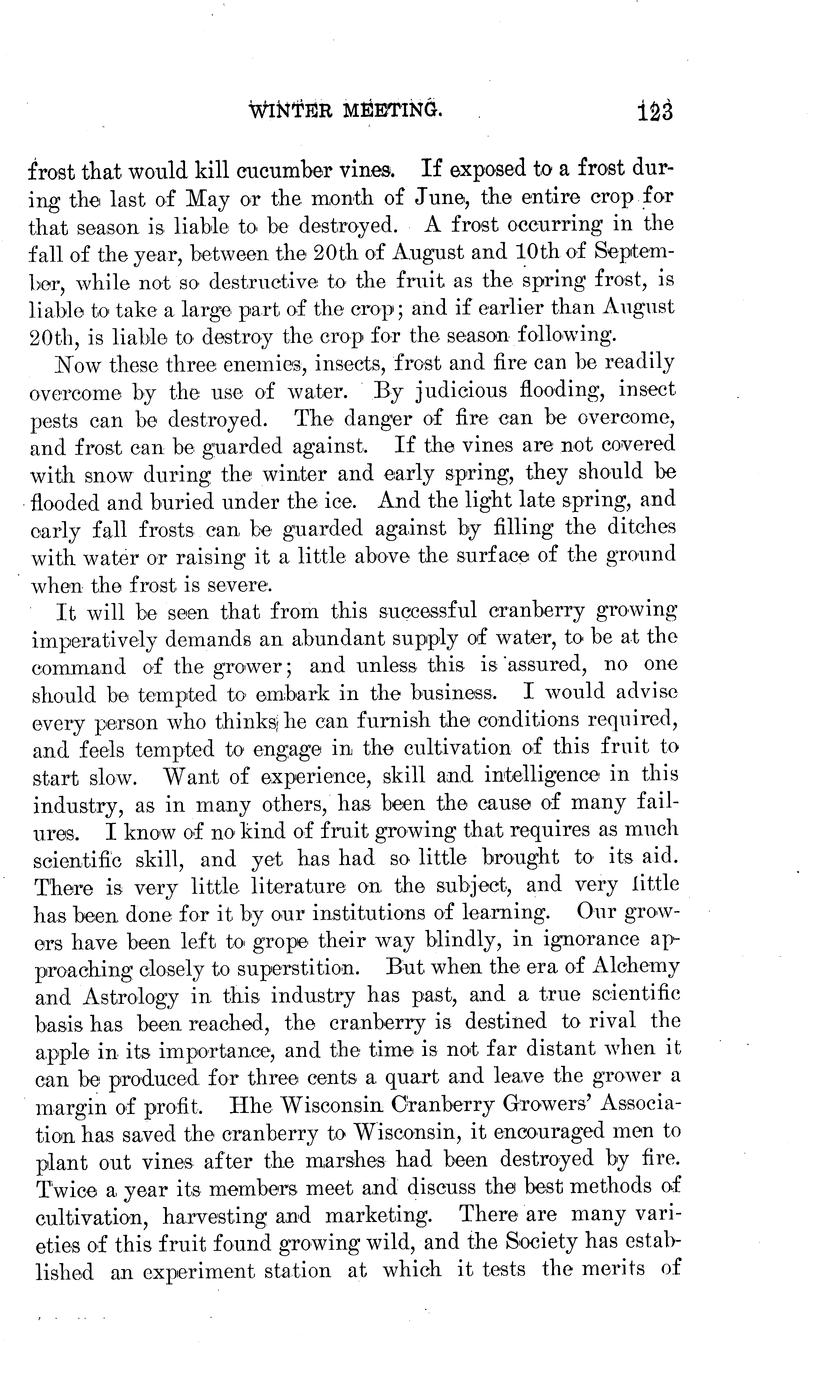 WINTER MEETING. 123

frost that would kill cucumber vines. If exposed to a frost during the last of May or the month of June, the entire crop for that season is liable to be destroyed. A frost occurring in the fall of the year, between the 20th of August and 10th of September, while not so destructive to the fruit as the spring frost, is liable to take a large part of the crop; and if earlier than August 20th, is liable to destroy the crop for the season following.

Now these three enemies, insects, frost and fire can be readily overcome by the use of water. By judicious flooding, insect pests can be destroyed. The danger of fire can be overcome, and frost can be guarded against. If the vines are not covered with snow during the winter and early spring, they should be flooded and buried under the ice. And the light late spring, and early fall frosts can be guarded against by filling the ditches with water or raising it a little above the surface of the ground when the frost is severe.

It will be seen that from this successful cranberry growing imperatively demands an abundant supply of water, to be at the command of the grower; and unless this is assured, no one should be tempted to embark in the business. I would advise every person who thinks he can furnish the conditions required, and feels tempted to engage in the cultivation of this fruit to start slow. Want of experience, skill and intelligence in this industry, as in many others, has been the cause of many failures. I know of no kind of fruit growing that requires as much scientific skill, and yet has had so little brought to its aid. There is very little literature on the subject, and very little has been done for it by our institutions of learning. Our growers have been left to grope their way blindly, in ignorance approaching closely to superstition. But when the era of Alchemy and Astrology in this industry has past, and a true scientific basis has been reached, the cranberry is destined to rival the apple in its importance, and the time is not far distant when it can be produced for three cents a quart and leave the grower a margin of profit. Hhe Wisconsin Cranberry Growers' Association has saved the cranberry to Wisconsin, it encouraged men to plant out vines after the marshes had been destroyed by fire. Twice a year its members meet and discuss the best methods of cultivation, harvesting and marketing. There are many varieties of this fruit found growing wild, and the Society has established an experiment station at which it tests the merits of